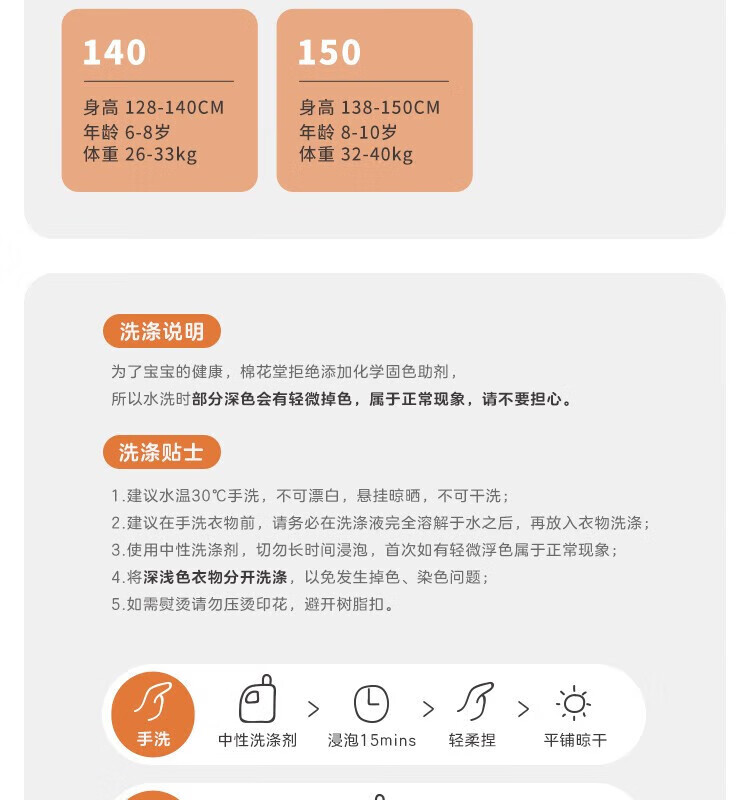 140

身高 128-140CM
年龄 6-8岁
体重 26-33kg

150

身高 138-150CM
年龄 8-10岁
体重 32-40kg

洗涤说明

为了宝宝的健康，棉花堂拒绝添加化学固色助剂，
所以水洗时部分深色会有轻微掉色，属于正常现象，请不要担心。

洗涤贴士

1.建议水温30℃手洗，不可漂白，悬挂晾晒，不可干洗；
2.建议在手洗衣物前，请务必在洗涤液完全溶解于水之后，再放入衣物洗涤；
3.使用中性洗涤剂，切勿长时间浸泡，首次如有轻微浮色属于正常现象；
4.将深浅色衣物分开洗涤，以免发生掉色、染色问题；
5.如需熨烫请勿压烫印花，避开树脂扣。

手洗 中性洗涤剂 > 浸泡15mins > 轻柔捏 > 平铺晾干